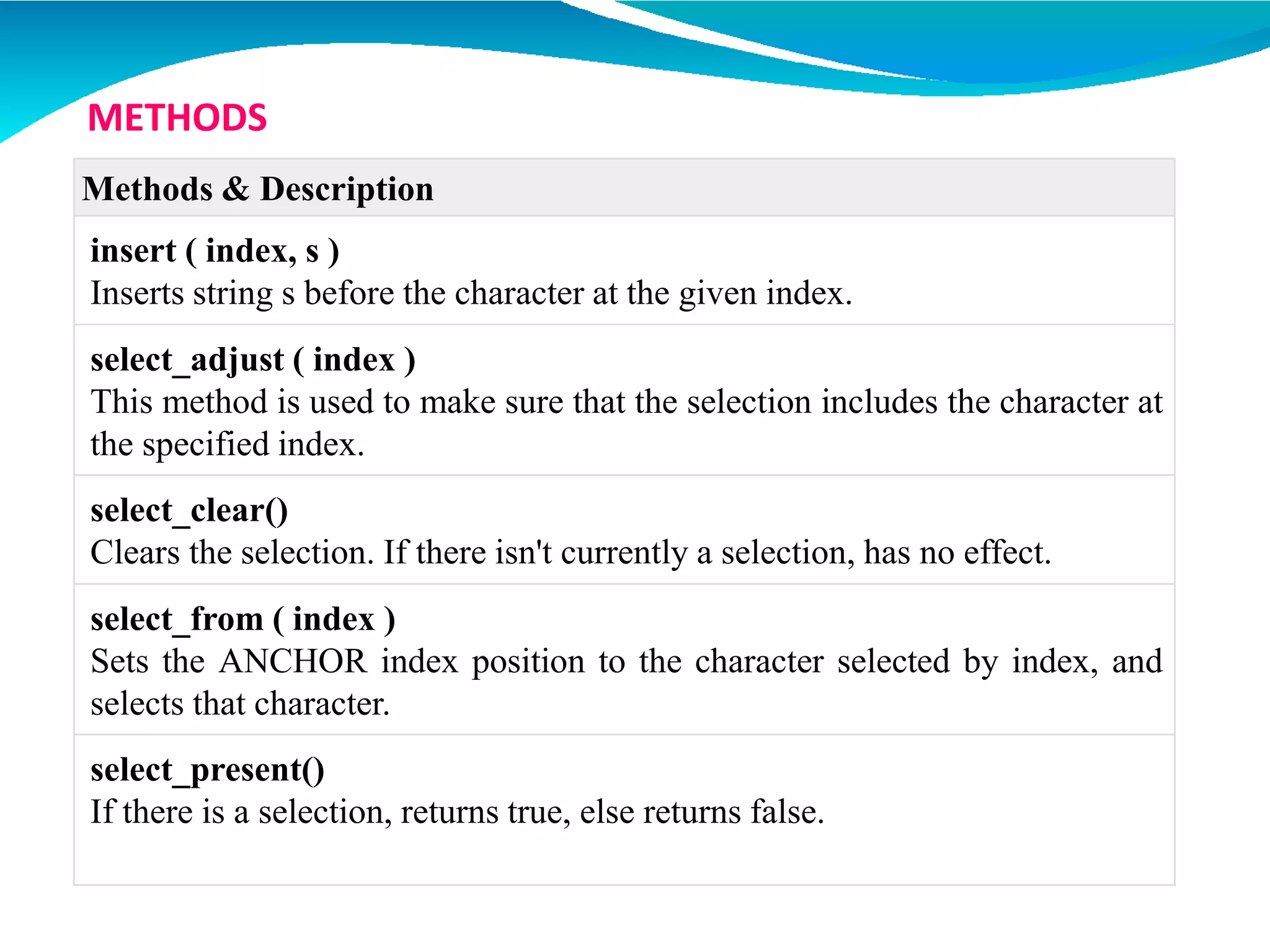 METHODS

| Methods & Description |
|---|
| insert ( index, s ) Inserts string s before the character at the given index. |
| select_adjust ( index ) This method is used to make sure that the selection includes the character at the specified index. |
| select_clear() Clears the selection. If there isn't currently a selection, has no effect. |
| select_from ( index ) Sets the ANCHOR index position to the character selected by index, and selects that character. |
| select_present() If there is a selection, returns true, else returns false. |